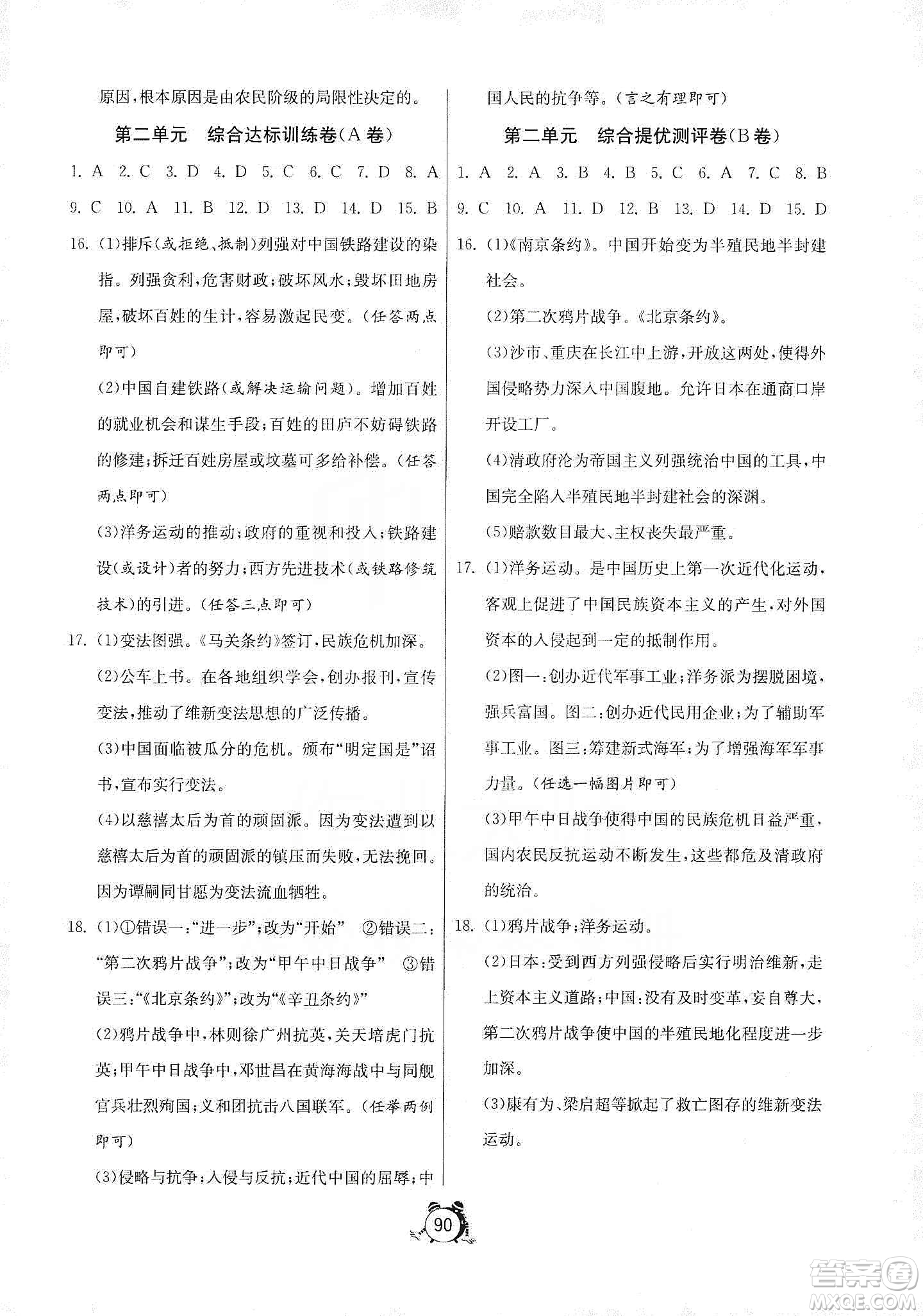 原因，根本原因是由农民阶级的局限性决定的。

第二单元　综合达标训练卷(A卷)

1. A　2. C　3. D　4. D　5. C　6. C　7. D　8. A　9. C　10. A　11. B　12. D　13. D　14. D　15. B

16. (1)排斥(或拒绝、抵制)列强对中国铁路建设的染指。列强贪利，危害财政；破坏风水；毁坏田地房屋，破坏百姓的生计，容易激起民变。(任答两点即可)

(2)中国自建铁路(或解决运输问题)。增加百姓的就业机会和谋生手段；百姓的田庐不妨碍铁路的修建；拆迁百姓房屋或坟墓可多给补偿。(任答两点即可)

(3)洋务运动的推动；政府的重视和投入；铁路建设(或设计)者的努力；西方先进技术(或铁路修筑技术)的引进。(任答三点即可)

17. (1)变法图强。《马关条约》签订，民族危机加深。

(2)公车上书。在各地组织学会，创办报刊，宣传变法，推动了维新变法思想的广泛传播。

(3)中国面临被瓜分的危机。颁布“明定国是”诏书，宣布实行变法。

(4)以慈禧太后为首的顽固派。因为变法遭到以慈禧太后为首的顽固派的镇压而失败，无法挽回。因为谭嗣同甘愿为变法流血牺牲。

18. (1)①错误一：“进一步”；改为“开始”　②错误二：“第二次鸦片战争”；改为“甲午中日战争”　③错误三：“《北京条约》”；改为“《辛丑条约》”

(2)鸦片战争中，林则徐广州抗英，关天培虎门抗英；甲午中日战争中，邓世昌在黄海海战中与同舰官兵壮烈殉国；义和团抗击八国联军。(任举两例即可)

(3)侵略与抗争；入侵与反抗；近代中国的屈辱；中国人民的抗争等。(言之有理即可)

第二单元　综合提优测评卷(B卷)

1. A　2. A　3. B　4. B　5. C　6. A　7. C　8. B　9. C　10. A　11. D　12. B　13. D　14. D　15. D

16. (1)《南京条约》。中国开始变为半殖民地半封建社会。

(2)第二次鸦片战争。《北京条约》。

(3)沙市、重庆在长江中上游，开放这两处，使得外国侵略势力深入中国腹地。允许日本在通商口岸开设工厂。

(4)清政府沦为帝国主义列强统治中国的工具，中国完全陷入半殖民地半封建社会的深渊。

(5)赔款数目最大、主权丧失最严重。

17. (1)洋务运动。是中国历史上第一次近代化运动，客观上促进了中国民族资本主义的产生，对外国资本的入侵起到一定的抵制作用。

(2)图一：创办近代军事工业；洋务派为摆脱困境，强兵富国。图二：创办近代民用企业；为了辅助军事工业。图三：筹建新式海军；为了增强海军军事力量。(任选一幅图片即可)

(3)甲午中日战争使得中国的民族危机日益严重，国内农民反抗运动不断发生，这些都危及清政府的统治。

18. (1)鸦片战争；洋务运动。

(2)日本：受到西方列强侵略后实行明治维新，走上资本主义道路；中国：没有及时变革，妄自尊大，第二次鸦片战争使中国的半殖民地化程度进一步加深。

(3)康有为、梁启超等掀起了救亡图存的维新变法运动。

90

答案圈
MXQE.COM